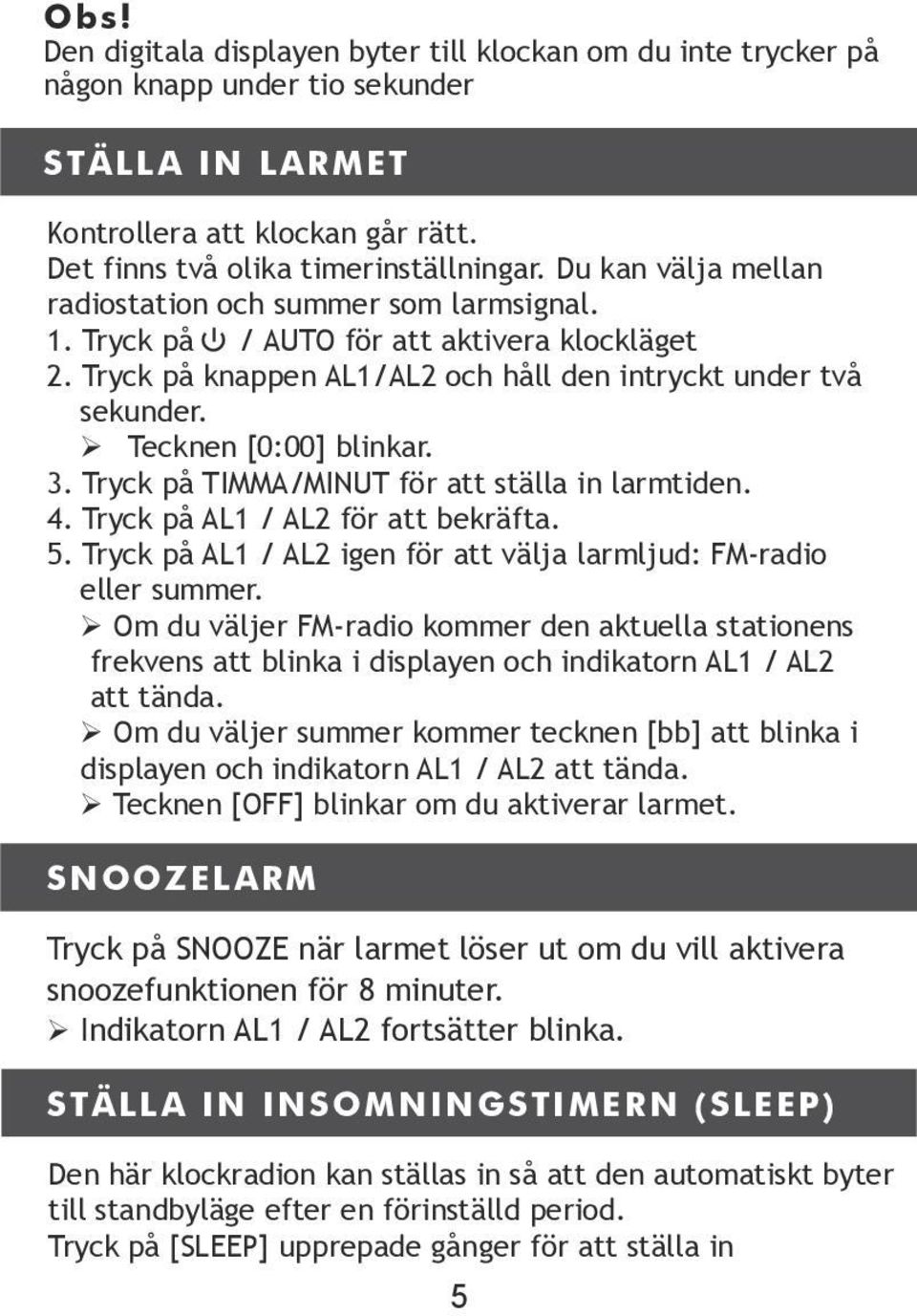 Obs!
Den digitala displayen byter till klockan om du inte trycker på någon knapp under tio sekunder

STÄLLA IN LARMET

Kontrollera att klockan går rätt.
Det finns två olika timerinställningar. Du kan välja mellan radiostation och summer som larmsignal.
1. Tryck på ⏻ / AUTO för att aktivera klockläget
2. Tryck på knappen AL1/AL2 och håll den intryckt under två sekunder.
➢ Tecknen [0:00] blinkar.
3. Tryck på TIMMA/MINUT för att ställa in larmtiden.
4. Tryck på AL1 / AL2 för att bekräfta.
5. Tryck på AL1 / AL2 igen för att välja larmljud: FM-radio eller summer.
➢ Om du väljer FM-radio kommer den aktuella stationens frekvens att blinka i displayen och indikatorn AL1 / AL2 att tända.
➢ Om du väljer summer kommer tecknen [bb] att blinka i displayen och indikatorn AL1 / AL2 att tända.
➢ Tecknen [OFF] blinkar om du aktiverar larmet.

SNOOZELARM

Tryck på SNOOZE när larmet löser ut om du vill aktivera snoozefunktionen för 8 minuter.
➢ Indikatorn AL1 / AL2 fortsätter blinka.

STÄLLA IN INSOMNINGSTIMERN (SLEEP)

Den här klockradion kan ställas in så att den automatiskt byter till standbyläge efter en förinställd period.
Tryck på [SLEEP] upprepade gånger för att ställa in

5